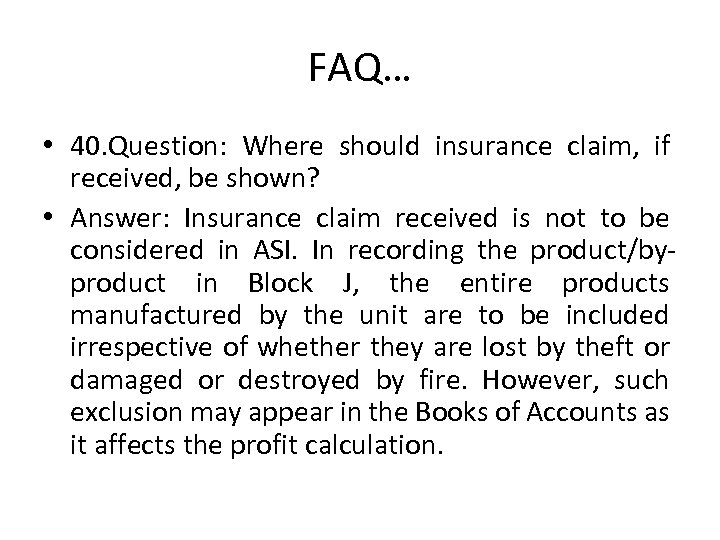 FAQ…

• 40.Question: Where should insurance claim, if received, be shown?

• Answer: Insurance claim received is not to be considered in ASI. In recording the product/by-product in Block J, the entire products manufactured by the unit are to be included irrespective of whether they are lost by theft or damaged or destroyed by fire. However, such exclusion may appear in the Books of Accounts as it affects the profit calculation.